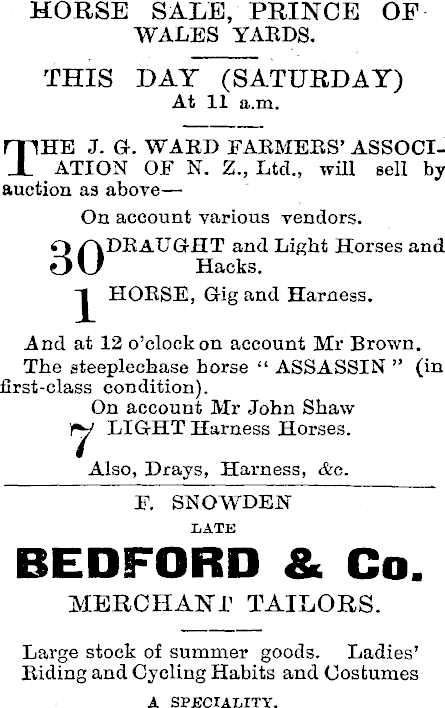 HORSE SALE, PRINCE OF WALES YARDS.

THIS DAY (SATURDAY)
At 11 a.m.

THE J. G. WARD FARMERS' ASSOCIATION OF N. Z., Ltd., will sell by auction as above—

On account various vendors.

30 DRAUGHT and Light Horses and Hacks.

1 HORSE, Gig and Harness.

And at 12 o'clock on account Mr Brown.

The steeplechase horse "ASSASSIN" (in first-class condition).

On account Mr John Shaw

7 LIGHT Harness Horses.

Also, Drays, Harness, &c.

F. SNOWDEN

LATE

BEDFORD & Co.

MERCHANT TAILORS.

Large stock of summer goods. Ladies' Riding and Cycling Habits and Costumes

A SPECIALITY.